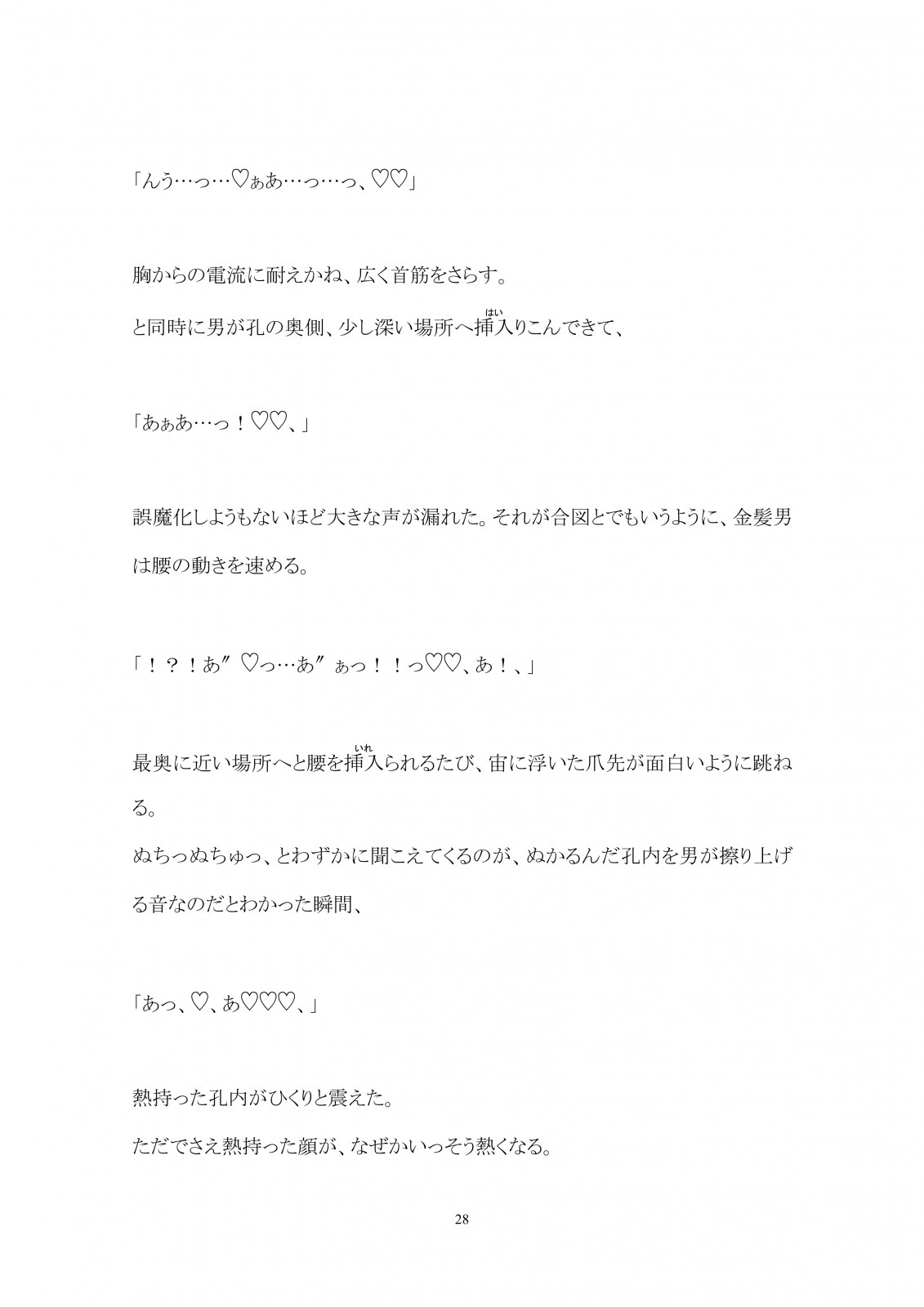 「んう…っ…♡ぁあ…っ…っ、♡♡」

胸からの電流に耐えかね、広く首筋をさらす。

と同時に男が孔の奥側、少し深い場所へ挿入(はい)りこんできて、

「あぁあ…っ！♡♡、」

誤魔化しようもないほど大きな声が漏れた。それが合図とでもいうように、金髪男は腰の動きを速める。

「！？！あ″♡っ…あ″ぁっ！！っ♡♡、あ！、」

最奥に近い場所へと腰を挿入(いれ)られるたび、宙に浮いた爪先が面白いように跳ねる。

ぬちっぬちゅっ、とわずかに聞こえてくるのが、ぬかるんだ孔内を男が擦り上げる音なのだとわかった瞬間、

「あっ、♡、ぁ♡♡♡、」

熱持った孔内がひくりと震えた。

ただでさえ熱持った顔が、なぜかいっそう熱くなる。

28